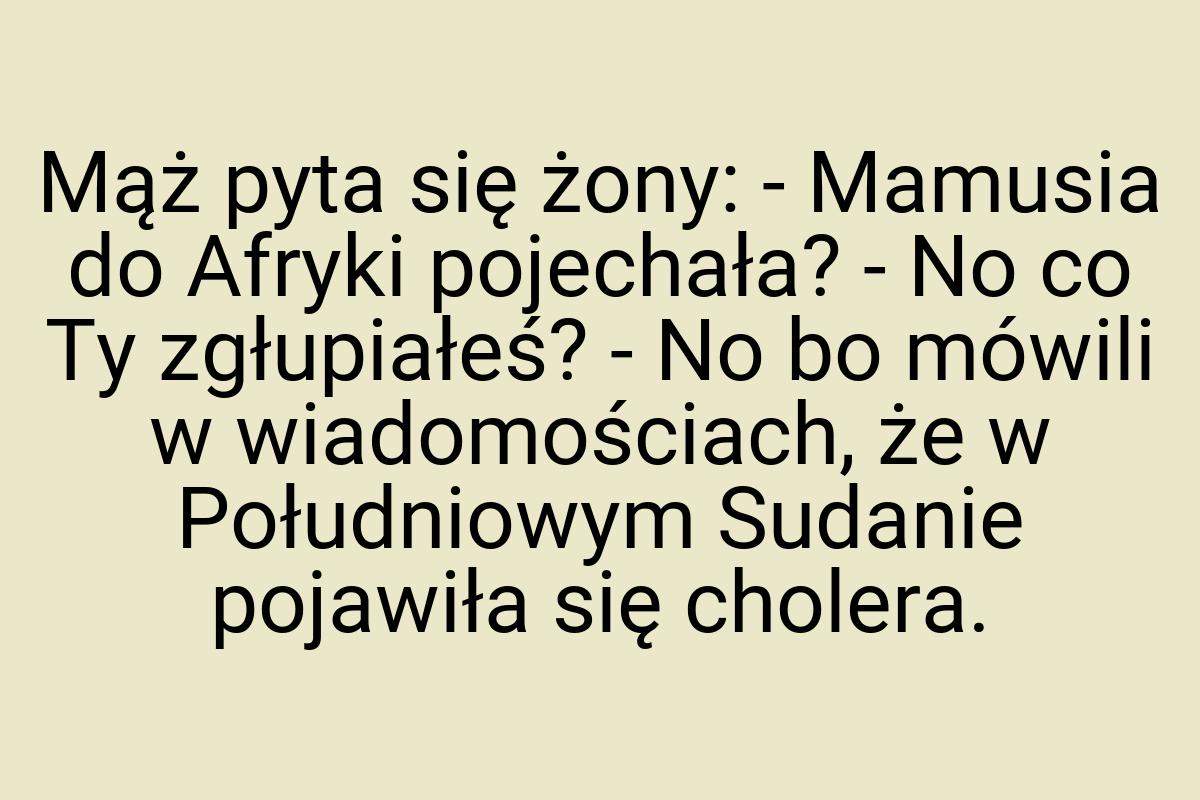 Mąż pyta się żony: - Mamusia do Afryki pojechała? - No co Ty zgłupiałeś? - No bo mówili w wiadomościach, że w Południowym Sudanie pojawiła się cholera.